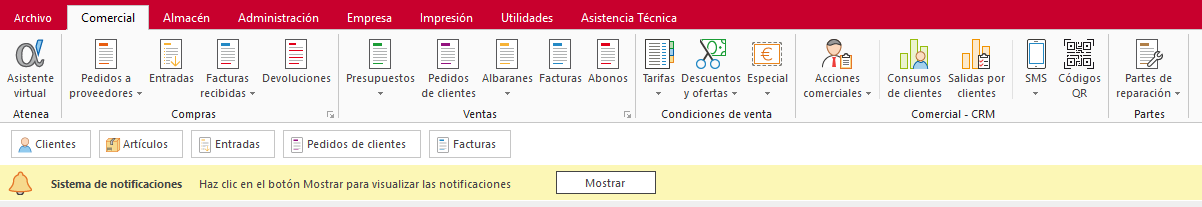 Archivo Comercial Almacén Administración Empresa Impresión Utilidades Asistencia Técnica

Asistente virtual
Atenea

Pedidos a proveedores Entradas Facturas recibidas Devoluciones
Compras

Presupuestos Pedidos de clientes Albaranes Facturas Abonos
Ventas

Tarifas Descuentos y ofertas Especial
Condiciones de venta

Acciones comerciales Consumos de clientes Salidas por clientes SMS Códigos QR
Comercial - CRM

Partes de reparación
Partes

Clientes Artículos Entradas Pedidos de clientes Facturas

Sistema de notificaciones Haz clic en el botón Mostrar para visualizar las notificaciones Mostrar